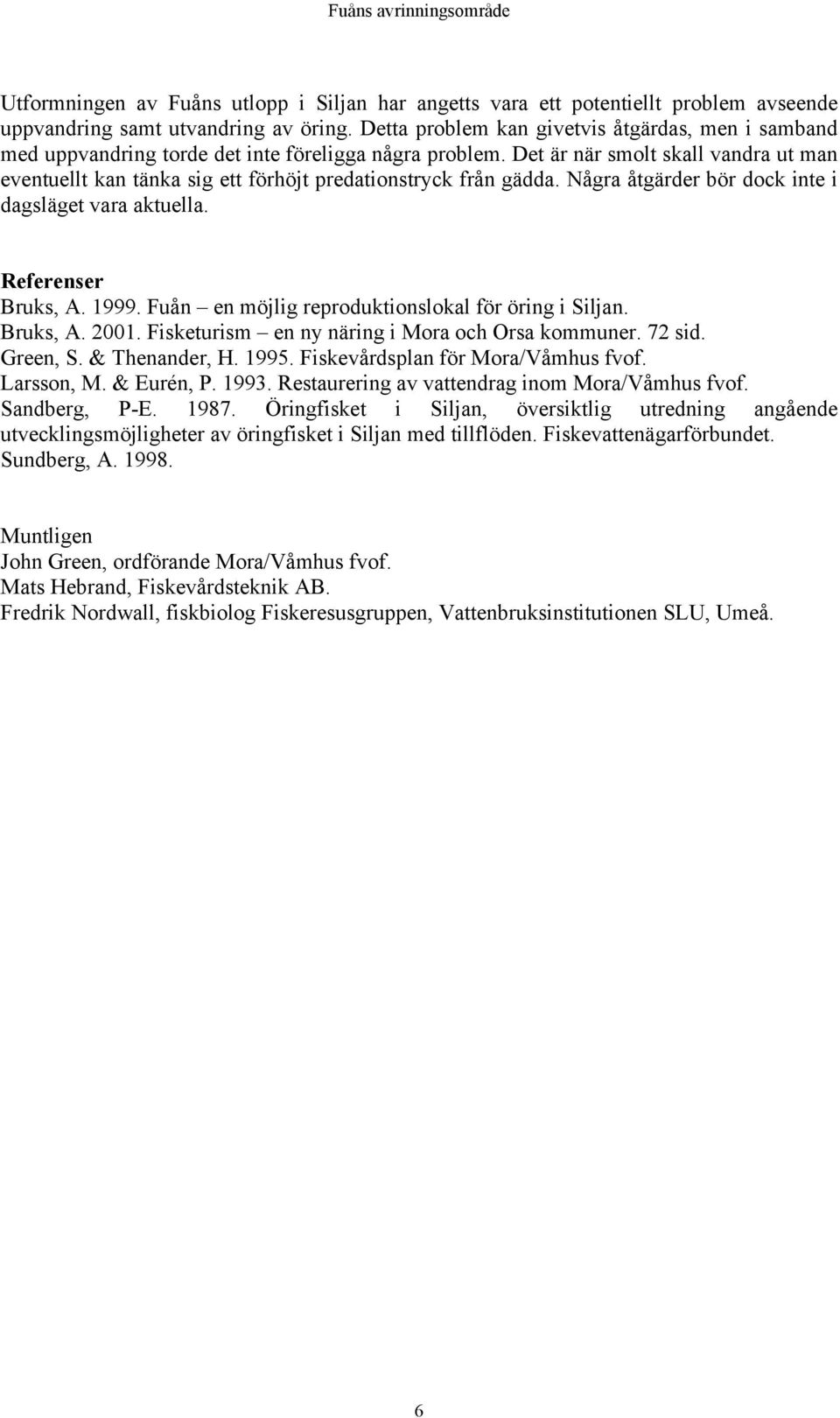 Fuåns avrinningsområde

Utformningen av Fuåns utlopp i Siljan har angetts vara ett potentiellt problem avseende uppvandring samt utvandring av öring. Detta problem kan givetvis åtgärdas, men i samband med uppvandring torde det inte föreligga några problem. Det är när smolt skall vandra ut man eventuellt kan tänka sig ett förhöjt predationstryck från gädda. Några åtgärder bör dock inte i dagsläget vara aktuella.

Referenser
Bruks, A. 1999. Fuån – en möjlig reproduktionslokal för öring i Siljan.
Bruks, A. 2001. Fisketurism – en ny näring i Mora och Orsa kommuner. 72 sid.
Green, S. & Thenander, H. 1995. Fiskevårdsplan för Mora/Våmhus fvof.
Larsson, M. & Eurén, P. 1993. Restaurering av vattendrag inom Mora/Våmhus fvof.
Sandberg, P-E. 1987. Öringfisket i Siljan, översiktlig utredning angående utvecklingsmöjligheter av öringfisket i Siljan med tillflöden. Fiskevattenägarförbundet.
Sundberg, A. 1998.

Muntligen
John Green, ordförande Mora/Våmhus fvof.
Mats Hebrand, Fiskevårdsteknik AB.
Fredrik Nordwall, fiskbiolog Fiskeresusgruppen, Vattenbruksinstitutionen SLU, Umeå.

6